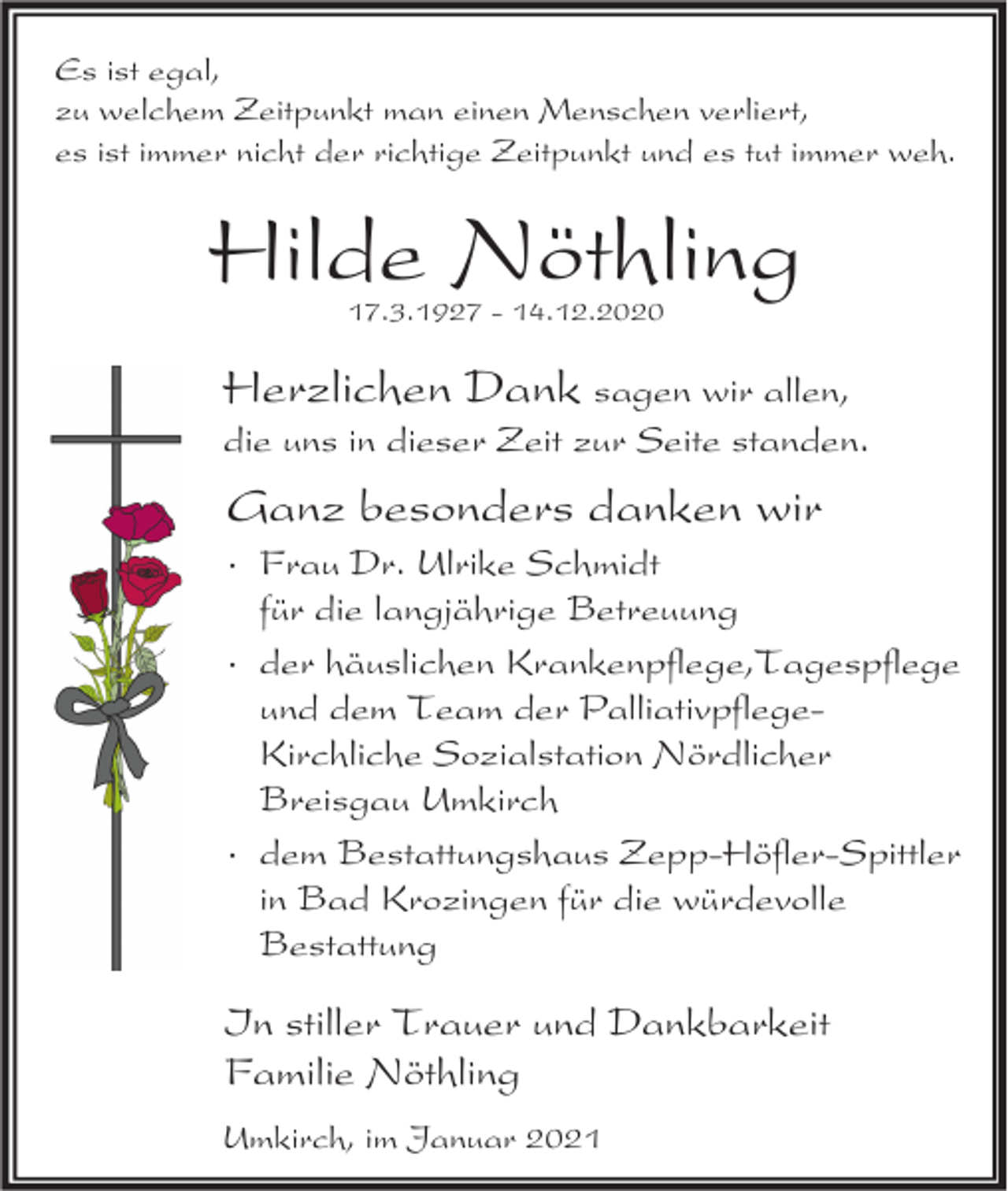 Es ist egal,
zu welchem Zeitpunkt man einen Menschen verliert,
es ist immer nicht der richtige Zeitpunkt und es tut immer weh.

Hilde Nöthling

17.3.1927 - 14.12.2020

Herzlichen Dank sagen wir allen,
die uns in dieser Zeit zur Seite standen.

Ganz besonders danken wir

· Frau Dr. Ulrike Schmidt
für die langjährige Betreuung

· der häuslichen Krankenpflege,Tagespflege und dem Team der Palliativpflege-Kirchliche Sozialstation Nördlicher Breisgau Umkirch

· dem Bestattungshaus Zepp-Höfler-Spittler in Bad Krozingen für die würdevolle Bestattung

In stiller Trauer und Dankbarkeit
Familie Nöthling

Umkirch, im Januar 2021